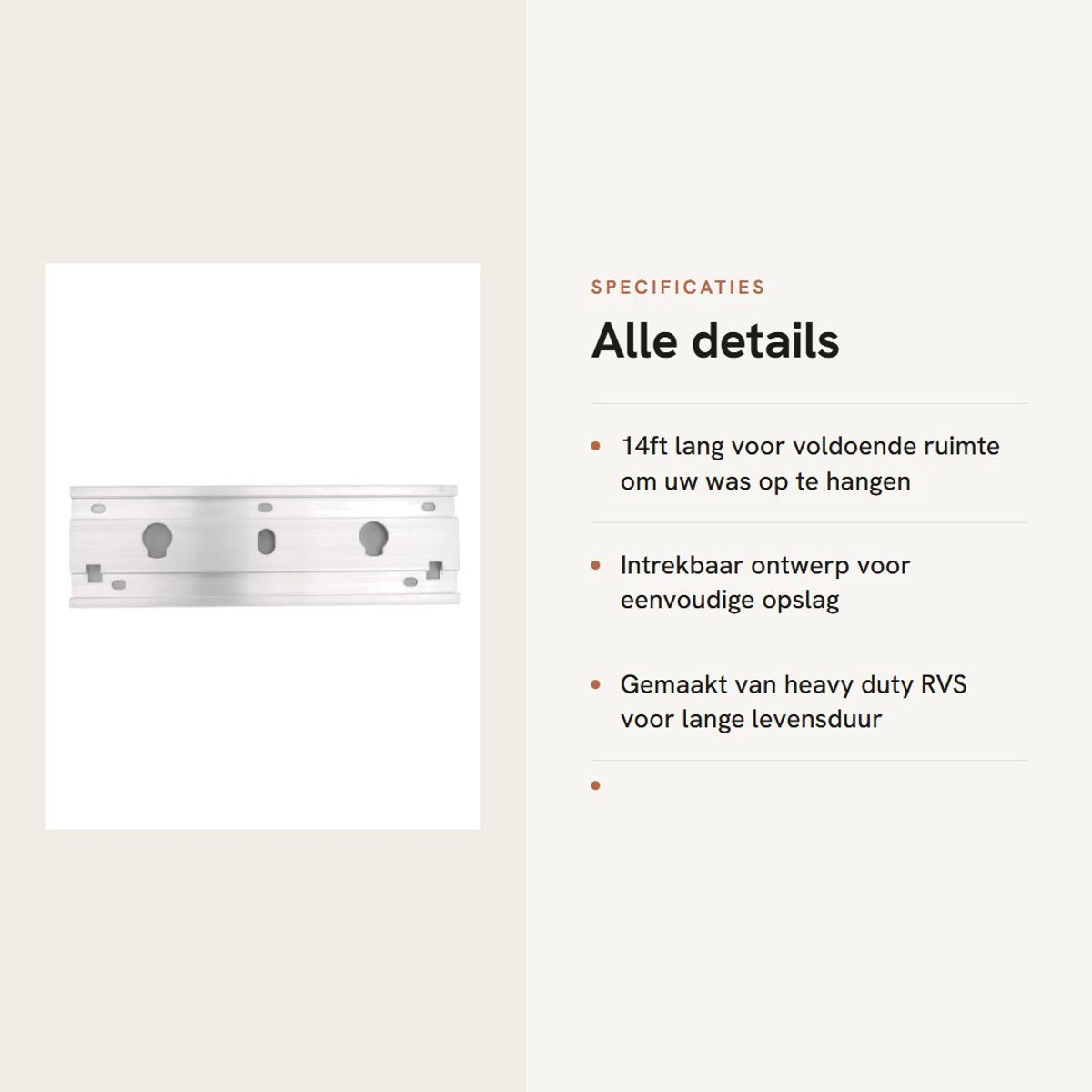 SPECIFICATIES

Alle details

• 14ft lang voor voldoende ruimte om uw was op te hangen

• Intrekbaar ontwerp voor eenvoudige opslag

• Gemaakt van heavy duty RVS voor lange levensduur

•